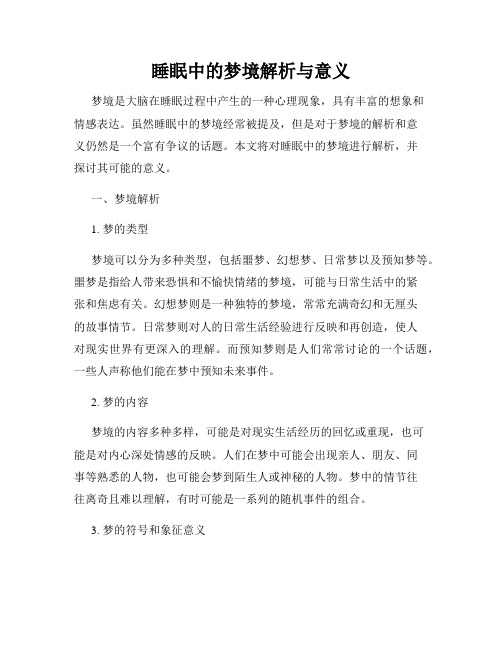 睡眠中的梦境解析与意义

梦境是大脑在睡眠过程中产生的一种心理现象，具有丰富的想象和情感表达。虽然睡眠中的梦境经常被提及，但是对于梦境的解析和意义仍然是一个富有争议的话题。本文将对睡眠中的梦境进行解析，并探讨其可能的意义。

一、梦境解析

1. 梦的类型

梦境可以分为多种类型，包括噩梦、幻想梦、日常梦以及预知梦等。噩梦是指给人带来恐惧和不愉快情绪的梦境，可能与日常生活中的紧张和焦虑有关。幻想梦则是一种独特的梦境，常常充满奇幻和无厘头的故事情节。日常梦则对人的日常生活经验进行反映和再创造，使人对现实世界有更深入的理解。而预知梦则是人们常常讨论的一个话题，一些人声称他们能在梦中预知未来事件。

2. 梦的内容

梦境的内容多种多样，可能是对现实生活经历的回忆或重现，也可能是对内心深处情感的反映。人们在梦中可能会出现亲人、朋友、同事等熟悉的人物，也可能会梦到陌生人或神秘的人物。梦中的情节往往离奇且难以理解，有时可能是一系列的随机事件的组合。

3. 梦的符号和象征意义